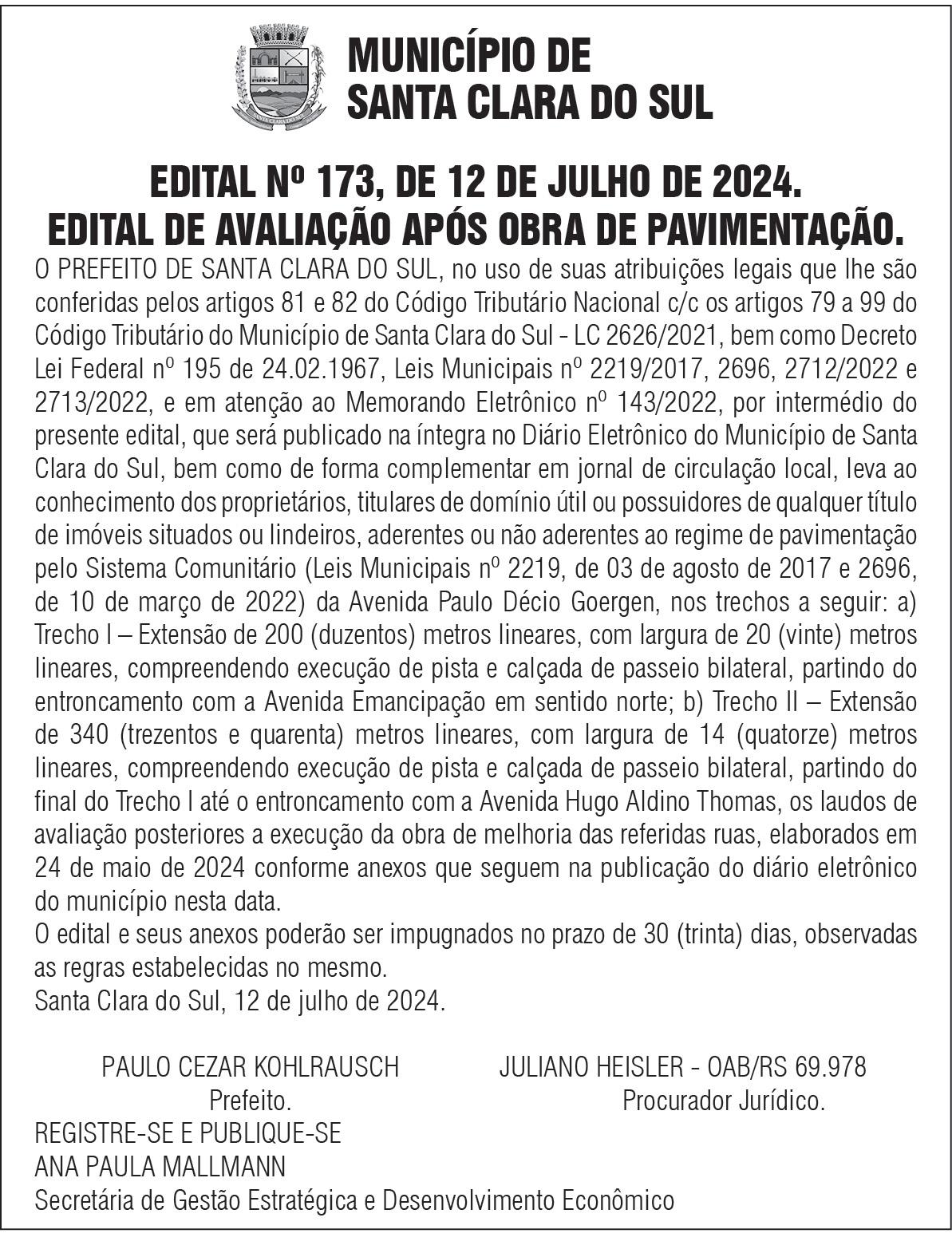 MUNICÍPIO DE
SANTA CLARA DO SUL

EDITAL Nº 173, DE 12 DE JULHO DE 2024.
EDITAL DE AVALIAÇÃO APÓS OBRA DE PAVIMENTAÇÃO.

O PREFEITO DE SANTA CLARA DO SUL, no uso de suas atribuições legais que lhe são conferidas pelos artigos 81 e 82 do Código Tributário Nacional c/c os artigos 79 a 99 do Código Tributário do Município de Santa Clara do Sul - LC 2626/2021, bem como Decreto Lei Federal nº 195 de 24.02.1967, Leis Municipais nº 2219/2017, 2696, 2712/2022 e 2713/2022, e em atenção ao Memorando Eletrônico nº 143/2022, por intermédio do presente edital, que será publicado na íntegra no Diário Eletrônico do Município de Santa Clara do Sul, bem como de forma complementar em jornal de circulação local, leva ao conhecimento dos proprietários, titulares de domínio útil ou possuidores de qualquer título de imóveis situados ou lindeiros, aderentes ou não aderentes ao regime de pavimentação pelo Sistema Comunitário (Leis Municipais nº 2219, de 03 de agosto de 2017 e 2696, de 10 de março de 2022) da Avenida Paulo Décio Goergen, nos trechos a seguir: a) Trecho I – Extensão de 200 (duzentos) metros lineares, com largura de 20 (vinte) metros lineares, compreendendo execução de pista e calçada de passeio bilateral, partindo do entroncamento com a Avenida Emancipação em sentido norte; b) Trecho II – Extensão de 340 (trezentos e quarenta) metros lineares, com largura de 14 (quatorze) metros lineares, compreendendo execução de pista e calçada de passeio bilateral, partindo do final do Trecho I até o entroncamento com a Avenida Hugo Aldino Thomas, os laudos de avaliação posteriores a execução da obra de melhoria das referidas ruas, elaborados em 24 de maio de 2024 conforme anexos que seguem na publicação do diário eletrônico do município nesta data.
O edital e seus anexos poderão ser impugnados no prazo de 30 (trinta) dias, observadas as regras estabelecidas no mesmo.
Santa Clara do Sul, 12 de julho de 2024.

PAULO CEZAR KOHLRAUSCH
Prefeito.

JULIANO HEISLER - OAB/RS 69.978
Procurador Jurídico.

REGISTRE-SE E PUBLIQUE-SE
ANA PAULA MALLMANN
Secretária de Gestão Estratégica e Desenvolvimento Econômico